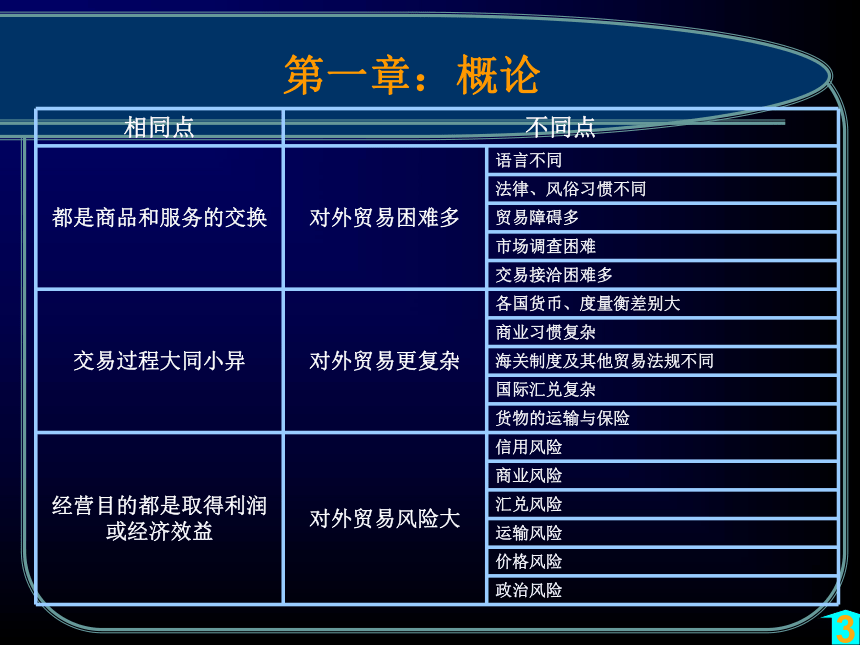 第一章：概论

| 相同点 | 不同点 | |
|---|---|---|
| 都是商品和服务的交换 | 对外贸易困难多 | 语言不同 |
| | | 法律、风俗习惯不同 |
| | | 贸易障碍多 |
| | | 市场调查困难 |
| | | 交易接洽困难多 |
| 交易过程大同小异 | 对外贸易更复杂 | 各国货币、度量衡差别大 |
| | | 商业习惯复杂 |
| | | 海关制度及其他贸易法规不同 |
| | | 国际汇兑复杂 |
| | | 货物的运输与保险 |
| 经营目的都是取得利润或经济效益 | 对外贸易风险大 | 信用风险 |
| | | 商业风险 |
| | | 汇兑风险 |
| | | 运输风险 |
| | | 价格风险 |
| | | 政治风险 |

3